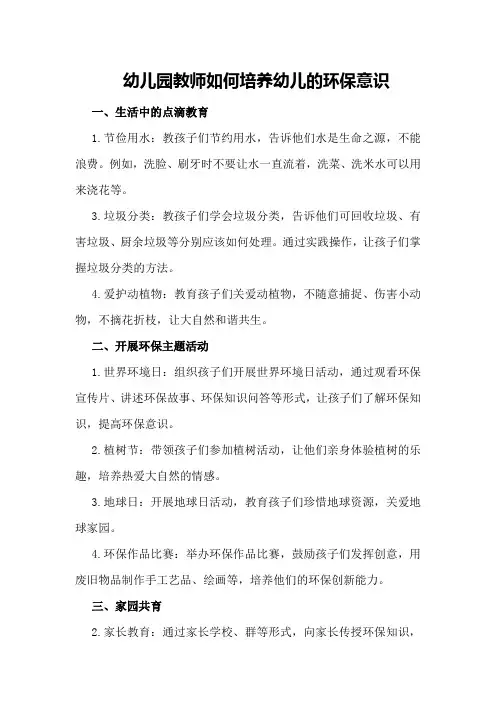 幼儿园教师如何培养幼儿的环保意识

一、生活中的点滴教育

1.节俭用水：教孩子们节约用水，告诉他们水是生命之源，不能浪费。例如，洗脸、刷牙时不要让水一直流着，洗菜、洗米水可以用来浇花等。

3.垃圾分类：教孩子们学会垃圾分类，告诉他们可回收垃圾、有害垃圾、厨余垃圾等分别应该如何处理。通过实践操作，让孩子们掌握垃圾分类的方法。

4.爱护动植物：教育孩子们关爱动植物，不随意捕捉、伤害小动物，不摘花折枝，让大自然和谐共生。

二、开展环保主题活动

1.世界环境日：组织孩子们开展世界环境日活动，通过观看环保宣传片、讲述环保故事、环保知识问答等形式，让孩子们了解环保知识，提高环保意识。

2.植树节：带领孩子们参加植树活动，让他们亲身体验植树的乐趣，培养热爱大自然的情感。

3.地球日：开展地球日活动，教育孩子们珍惜地球资源，关爱地球家园。

4.环保作品比赛：举办环保作品比赛，鼓励孩子们发挥创意，用废旧物品制作手工艺品、绘画等，培养他们的环保创新能力。

三、家园共育

2.家长教育：通过家长学校、群等形式，向家长传授环保知识，